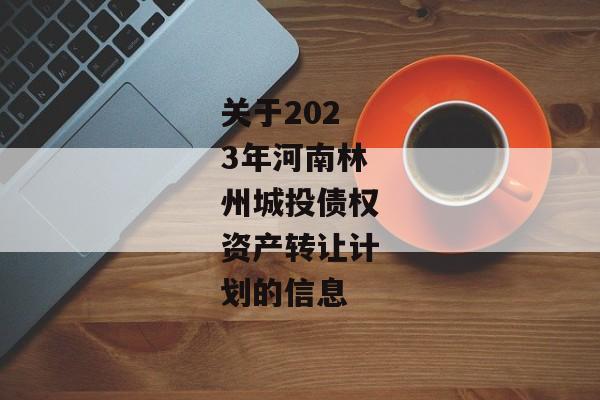 关于2023年河南林州城投债权资产转让计划的信息